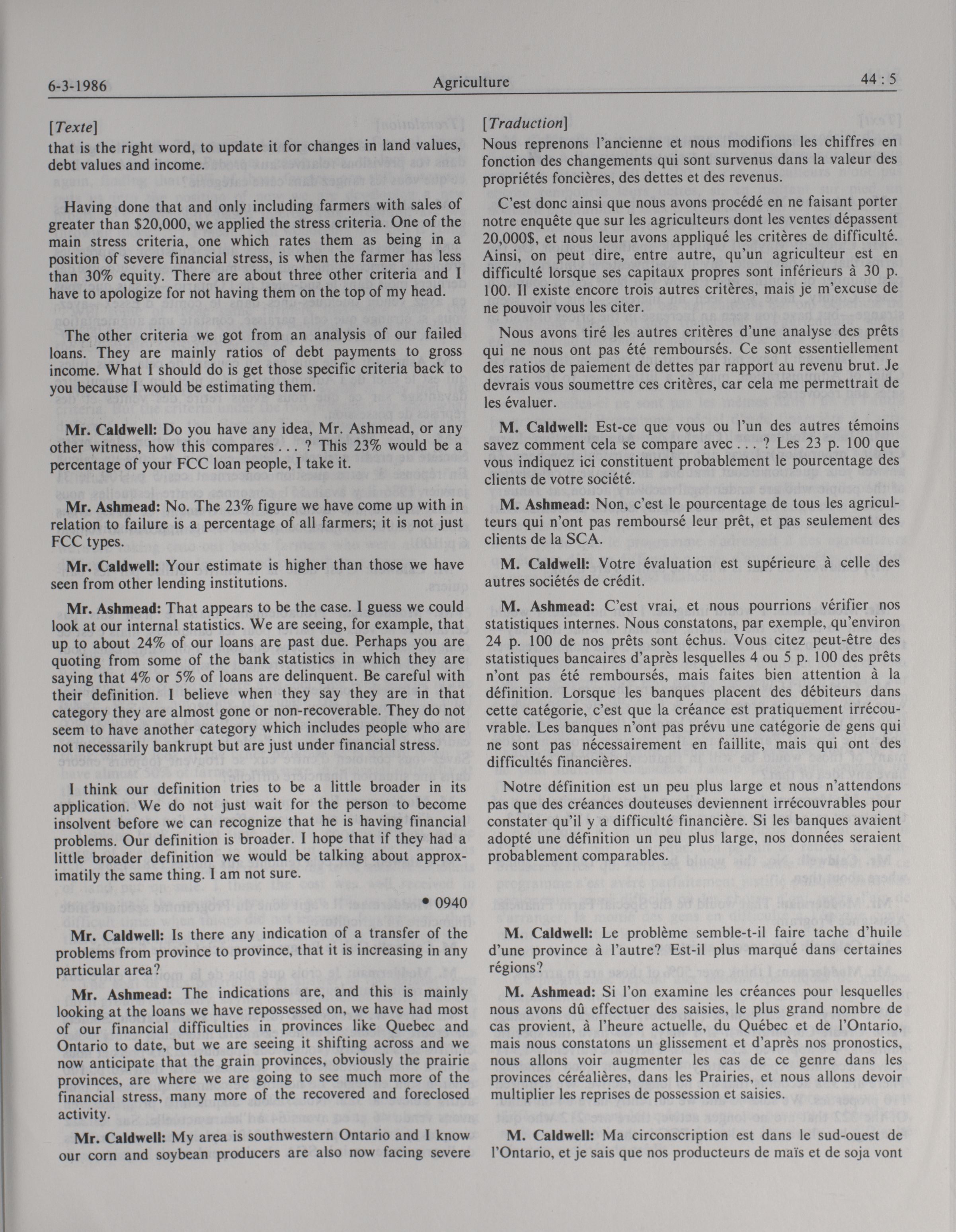 6-3-1986 Agriculture 44 : 5

[Texte]
that is the right word, to update it for changes in land values, debt values and income.

Having done that and only including farmers with sales of greater than $20,000, we applied the stress criteria. One of the main stress criteria, one which rates them as being in a position of severe financial stress, is when the farmer has less than 30% equity. There are about three other criteria and I have to apologize for not having them on the top of my head.

The other criteria we got from an analysis of our failed loans. They are mainly ratios of debt payments to gross income. What I should do is get those specific criteria back to you because I would be estimating them.

Mr. Caldwell: Do you have any idea, Mr. Ashmead, or any other witness, how this compares . . . ? This 23% would be a percentage of your FCC loan people, I take it.

Mr. Ashmead: No. The 23% figure we have come up with in relation to failure is a percentage of all farmers; it is not just FCC types.

Mr. Caldwell: Your estimate is higher than those we have seen from other lending institutions.

Mr. Ashmead: That appears to be the case. I guess we could look at our internal statistics. We are seeing, for example, that up to about 24% of our loans are past due. Perhaps you are quoting from some of the bank statistics in which they are saying that 4% or 5% of loans are delinquent. Be careful with their definition. I believe when they say they are in that category they are almost gone or non-recoverable. They do not seem to have another category which includes people who are not necessarily bankrupt but are just under financial stress.

I think our definition tries to be a little broader in its application. We do not just wait for the person to become insolvent before we can recognize that he is having financial problems. Our definition is broader. I hope that if they had a little broader definition we would be talking about approximatily the same thing. I am not sure.

• 0940

Mr. Caldwell: Is there any indication of a transfer of the problems from province to province, that it is increasing in any particular area?

Mr. Ashmead: The indications are, and this is mainly looking at the loans we have repossessed on, we have had most of our financial difficulties in provinces like Quebec and Ontario to date, but we are seeing it shifting across and we now anticipate that the grain provinces, obviously the prairie provinces, are where we are going to see much more of the financial stress, many more of the recovered and foreclosed activity.

Mr. Caldwell: My area is southwestern Ontario and I know our corn and soybean producers are also now facing severe

[Traduction]
Nous reprenons l'ancienne et nous modifions les chiffres en fonction des changements qui sont survenus dans la valeur des propriétés foncières, des dettes et des revenus.

C'est donc ainsi que nous avons procédé en ne faisant porter notre enquête que sur les agriculteurs dont les ventes dépassent 20,000$, et nous leur avons appliqué les critères de difficulté. Ainsi, on peut dire, entre autre, qu'un agriculteur est en difficulté lorsque ses capitaux propres sont inférieurs à 30 p. 100. Il existe encore trois autres critères, mais je m'excuse de ne pouvoir vous les citer.

Nous avons tiré les autres critères d'une analyse des prêts qui ne nous ont pas été remboursés. Ce sont essentiellement des ratios de paiement de dettes par rapport au revenu brut. Je devrais vous soumettre ces critères, car cela me permettrait de les évaluer.

M. Caldwell: Est-ce que vous ou l'un des autres témoins savez comment cela se compare avec . . . ? Les 23 p. 100 que vous indiquez ici constituent probablement le pourcentage des clients de votre société.

M. Ashmead: Non, c'est le pourcentage de tous les agriculteurs qui n'ont pas remboursé leur prêt, et pas seulement des clients de la SCA.

M. Caldwell: Votre évaluation est supérieure à celle des autres sociétés de crédit.

M. Ashmead: C'est vrai, et nous pourrions vérifier nos statistiques internes. Nous constatons, par exemple, qu'environ 24 p. 100 de nos prêts sont échus. Vous citez peut-être des statistiques bancaires d'après lesquelles 4 ou 5 p. 100 des prêts n'ont pas été remboursés, mais faites bien attention à la définition. Lorsque les banques placent des débiteurs dans cette catégorie, c'est que la créance est pratiquement irrécouvrable. Les banques n'ont pas prévu une catégorie de gens qui ne sont pas nécessairement en faillite, mais qui ont des difficultés financières.

Notre définition est un peu plus large et nous n'attendons pas que des créances douteuses deviennent irrécouvrables pour constater qu'il y a difficulté financière. Si les banques avaient adopté une définition un peu plus large, nos données seraient probablement comparables.

M. Caldwell: Le problème semble-t-il faire tache d'huile d'une province à l'autre? Est-il plus marqué dans certaines régions?

M. Ashmead: Si l'on examine les créances pour lesquelles nous avons dû effectuer des saisies, le plus grand nombre de cas provient, à l'heure actuelle, du Québec et de l'Ontario, mais nous constatons un glissement et d'après nos pronostics, nous allons voir augmenter les cas de ce genre dans les provinces céréalières, dans les Prairies, et nous allons devoir multiplier les reprises de possession et saisies.

M. Caldwell: Ma circonscription est dans le sud-ouest de l'Ontario, et je sais que nos producteurs de maïs et de soja vont